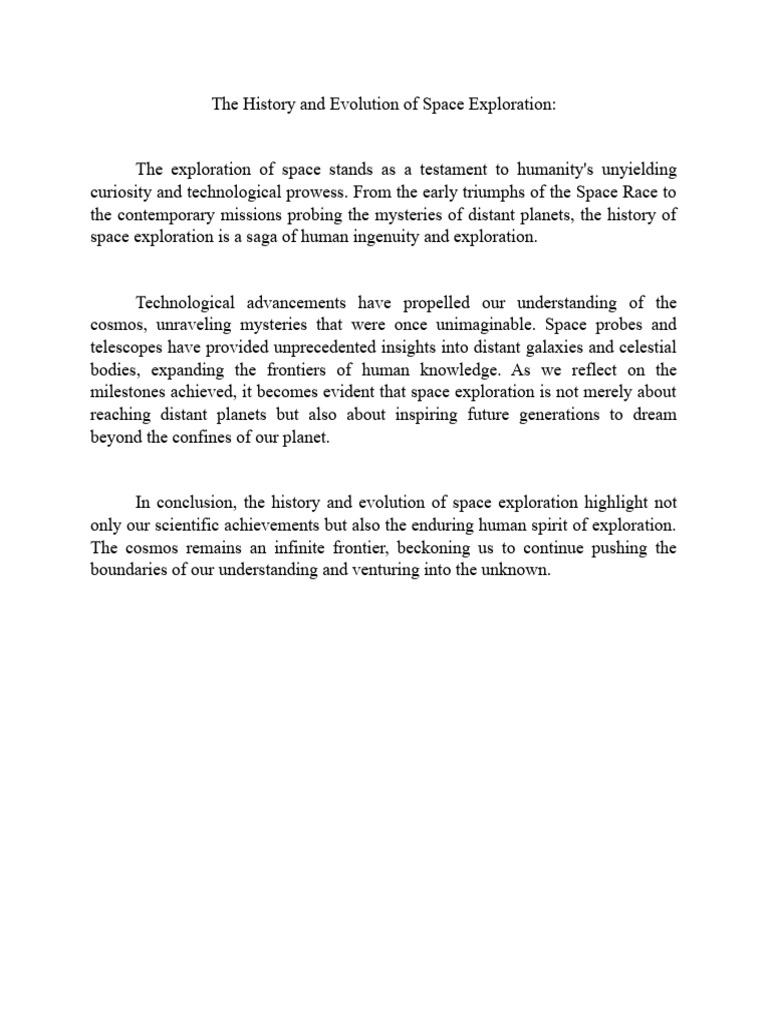 The History and Evolution of Space Exploration:

The exploration of space stands as a testament to humanity's unyielding curiosity and technological prowess. From the early triumphs of the Space Race to the contemporary missions probing the mysteries of distant planets, the history of space exploration is a saga of human ingenuity and exploration.

Technological advancements have propelled our understanding of the cosmos, unraveling mysteries that were once unimaginable. Space probes and telescopes have provided unprecedented insights into distant galaxies and celestial bodies, expanding the frontiers of human knowledge. As we reflect on the milestones achieved, it becomes evident that space exploration is not merely about reaching distant planets but also about inspiring future generations to dream beyond the confines of our planet.

In conclusion, the history and evolution of space exploration highlight not only our scientific achievements but also the enduring human spirit of exploration. The cosmos remains an infinite frontier, beckoning us to continue pushing the boundaries of our understanding and venturing into the unknown.